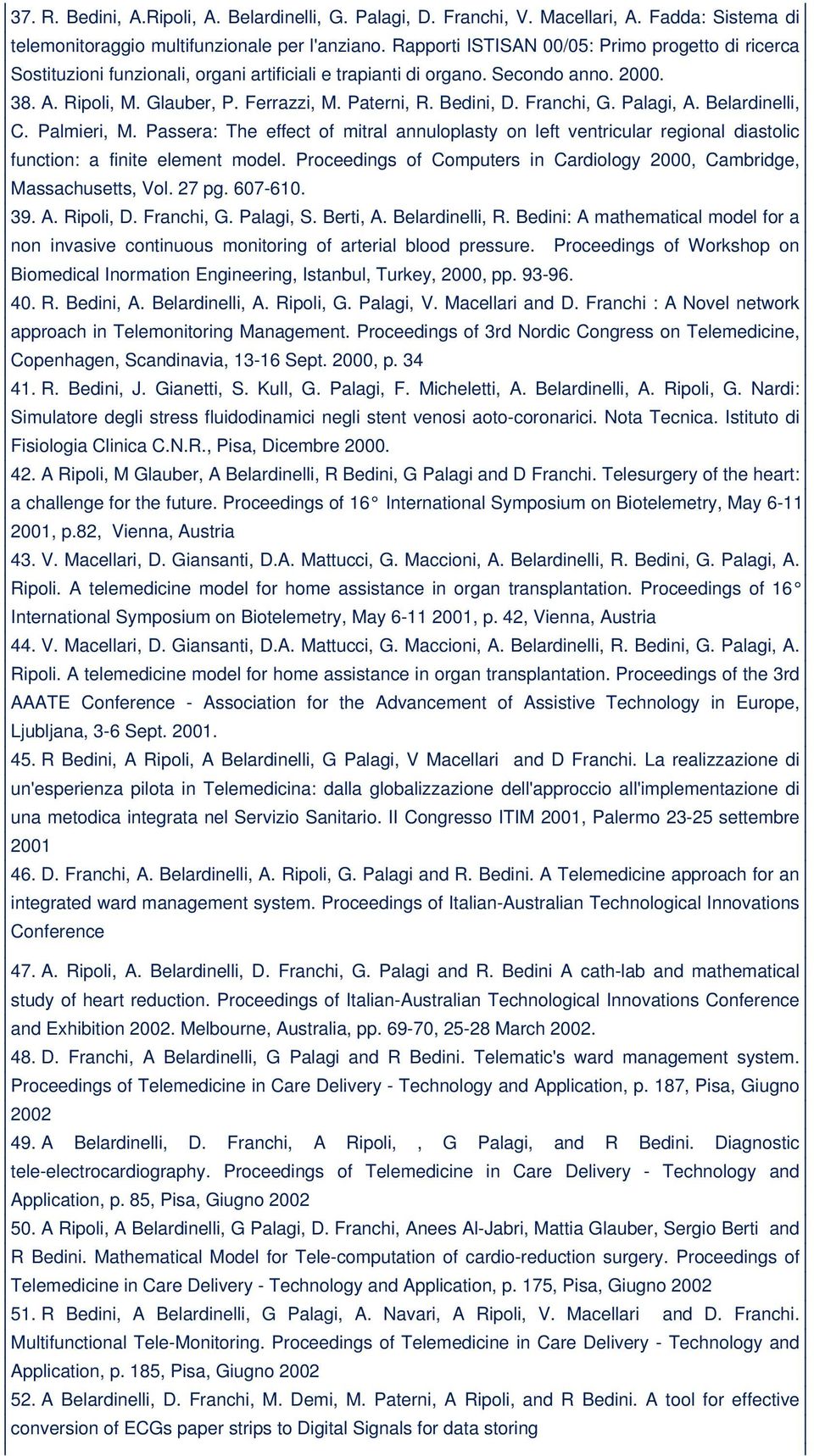 37. R. Bedini, A.Ripoli, A. Belardinelli, G. Palagi, D. Franchi, V. Macellari, A. Fadda: Sistema di telemonitoraggio multifunzionale per l'anziano. Rapporti ISTISAN 00/05: Primo progetto di ricerca Sostituzioni funzionali, organi artificiali e trapianti di organo. Secondo anno. 2000.

38. A. Ripoli, M. Glauber, P. Ferrazzi, M. Paterni, R. Bedini, D. Franchi, G. Palagi, A. Belardinelli, C. Palmieri, M. Passera: The effect of mitral annuloplasty on left ventricular regional diastolic function: a finite element model. Proceedings of Computers in Cardiology 2000, Cambridge, Massachusetts, Vol. 27 pg. 607-610.

39. A. Ripoli, D. Franchi, G. Palagi, S. Berti, A. Belardinelli, R. Bedini: A mathematical model for a non invasive continuous monitoring of arterial blood pressure. Proceedings of Workshop on Biomedical Inormation Engineering, Istanbul, Turkey, 2000, pp. 93-96.

40. R. Bedini, A. Belardinelli, A. Ripoli, G. Palagi, V. Macellari and D. Franchi : A Novel network approach in Telemonitoring Management. Proceedings of 3rd Nordic Congress on Telemedicine, Copenhagen, Scandinavia, 13-16 Sept. 2000, p. 34

41. R. Bedini, J. Gianetti, S. Kull, G. Palagi, F. Micheletti, A. Belardinelli, A. Ripoli, G. Nardi: Simulatore degli stress fluidodinamici negli stent venosi aoto-coronarici. Nota Tecnica. Istituto di Fisiologia Clinica C.N.R., Pisa, Dicembre 2000.

42. A Ripoli, M Glauber, A Belardinelli, R Bedini, G Palagi and D Franchi. Telesurgery of the heart: a challenge for the future. Proceedings of 16° International Symposium on Biotelemetry, May 6-11 2001, p.82, Vienna, Austria

43. V. Macellari, D. Giansanti, D.A. Mattucci, G. Maccioni, A. Belardinelli, R. Bedini, G. Palagi, A. Ripoli. A telemedicine model for home assistance in organ transplantation. Proceedings of 16° International Symposium on Biotelemetry, May 6-11 2001, p. 42, Vienna, Austria

44. V. Macellari, D. Giansanti, D.A. Mattucci, G. Maccioni, A. Belardinelli, R. Bedini, G. Palagi, A. Ripoli. A telemedicine model for home assistance in organ transplantation. Proceedings of the 3rd AAATE Conference - Association for the Advancement of Assistive Technology in Europe, Ljubljana, 3-6 Sept. 2001.

45. R Bedini, A Ripoli, A Belardinelli, G Palagi, V Macellari and D Franchi. La realizzazione di un'esperienza pilota in Telemedicina: dalla globalizzazione dell'approccio all'implementazione di una metodica integrata nel Servizio Sanitario. II Congresso ITIM 2001, Palermo 23-25 settembre 2001

46. D. Franchi, A. Belardinelli, A. Ripoli, G. Palagi and R. Bedini. A Telemedicine approach for an integrated ward management system. Proceedings of Italian-Australian Technological Innovations Conference

47. A. Ripoli, A. Belardinelli, D. Franchi, G. Palagi and R. Bedini A cath-lab and mathematical study of heart reduction. Proceedings of Italian-Australian Technological Innovations Conference and Exhibition 2002. Melbourne, Australia, pp. 69-70, 25-28 March 2002.

48. D. Franchi, A Belardinelli, G Palagi and R Bedini. Telematic's ward management system. Proceedings of Telemedicine in Care Delivery - Technology and Application, p. 187, Pisa, Giugno 2002

49. A Belardinelli, D. Franchi, A Ripoli, , G Palagi, and R Bedini. Diagnostic tele-electrocardiography. Proceedings of Telemedicine in Care Delivery - Technology and Application, p. 85, Pisa, Giugno 2002

50. A Ripoli, A Belardinelli, G Palagi, D. Franchi, Anees Al-Jabri, Mattia Glauber, Sergio Berti and R Bedini. Mathematical Model for Tele-computation of cardio-reduction surgery. Proceedings of Telemedicine in Care Delivery - Technology and Application, p. 175, Pisa, Giugno 2002

51. R Bedini, A Belardinelli, G Palagi, A. Navari, A Ripoli, V. Macellari and D. Franchi. Multifunctional Tele-Monitoring. Proceedings of Telemedicine in Care Delivery - Technology and Application, p. 185, Pisa, Giugno 2002

52. A Belardinelli, D. Franchi, M. Demi, M. Paterni, A Ripoli, and R Bedini. A tool for effective conversion of ECGs paper strips to Digital Signals for data storing